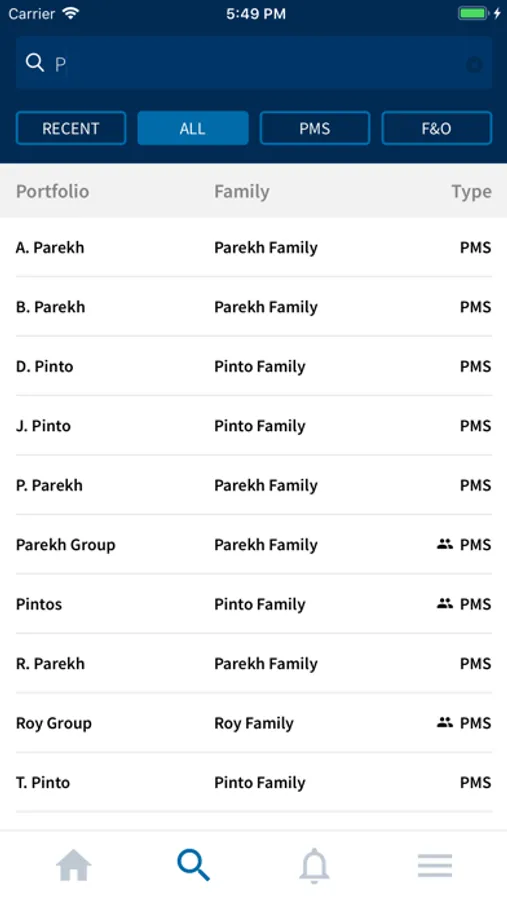 Carrier 5:49 PM

P

RECENT ALL PMS F&O

| Portfolio | Family | Type |
|---|---|---|
| A. Parekh | Parekh Family | PMS |
| B. Parekh | Parekh Family | PMS |
| D. Pinto | Pinto Family | PMS |
| J. Pinto | Pinto Family | PMS |
| P. Parekh | Parekh Family | PMS |
| Parekh Group | Parekh Family | PMS |
| Pintos | Pinto Family | PMS |
| R. Parekh | Parekh Family | PMS |
| Roy Group | Roy Family | PMS |
| T. Pinto | Pinto Family | PMS |